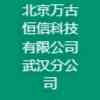 北京万古恒信科技有限公司武汉分公司